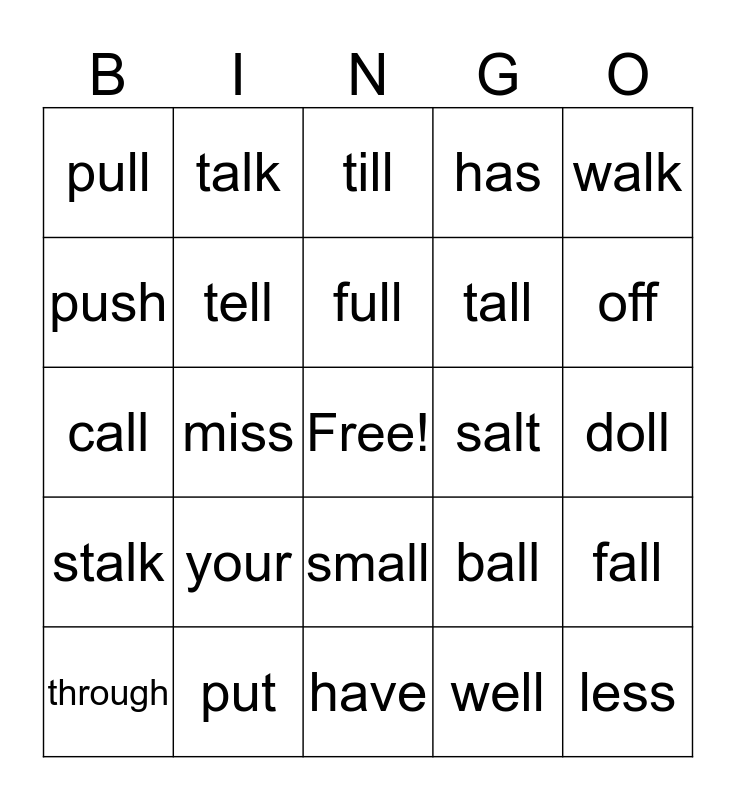 | B | I | N | G | O |
|---|---|---|---|---|
| pull | talk | till | has | walk |
| push | tell | full | tall | off |
| call | miss | Free! | salt | doll |
| stalk | your | small | ball | fall |
| through | put | have | well | less |